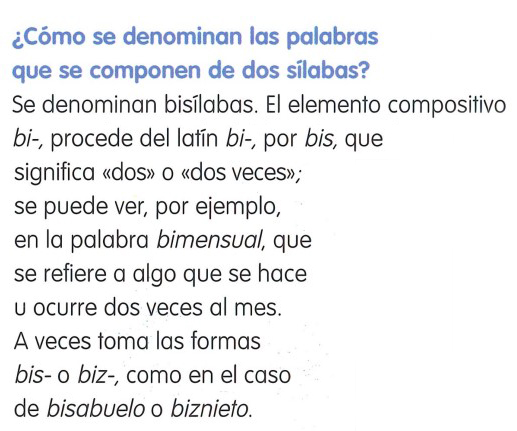 ¿Cómo se denominan las palabras que se componen de dos sílabas?

Se denominan bisílabas. El elemento compositivo bi-, procede del latín bi-, por bis, que significa «dos» o «dos veces»; se puede ver, por ejemplo, en la palabra bimensual, que se refiere a algo que se hace u ocurre dos veces al mes. A veces toma las formas bis- o biz-, como en el caso de bisabuelo o biznieto.